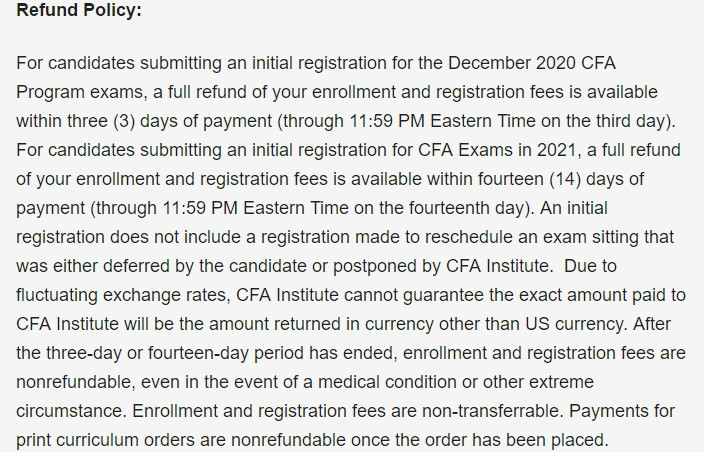 Refund Policy:

For candidates submitting an initial registration for the December 2020 CFA Program exams, a full refund of your enrollment and registration fees is available within three (3) days of payment (through 11:59 PM Eastern Time on the third day). For candidates submitting an initial registration for CFA Exams in 2021, a full refund of your enrollment and registration fees is available within fourteen (14) days of payment (through 11:59 PM Eastern Time on the fourteenth day). An initial registration does not include a registration made to reschedule an exam sitting that was either deferred by the candidate or postponed by CFA Institute. Due to fluctuating exchange rates, CFA Institute cannot guarantee the exact amount paid to CFA Institute will be the amount returned in currency other than US currency. After the three-day or fourteen-day period has ended, enrollment and registration fees are nonrefundable, even in the event of a medical condition or other extreme circumstance. Enrollment and registration fees are non-transferrable. Payments for print curriculum orders are nonrefundable once the order has been placed.